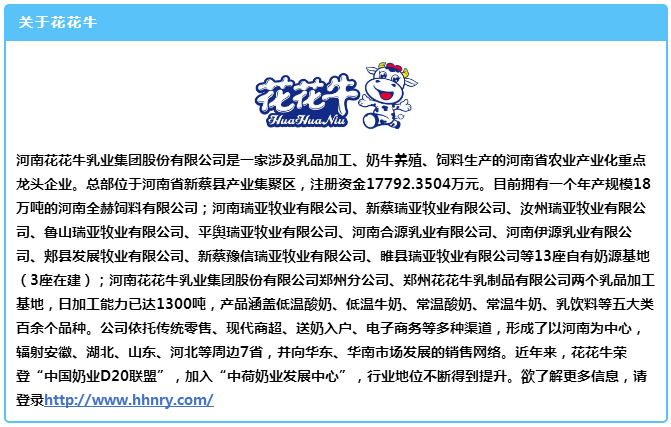 关于花花牛

花花牛
HuaHuaNiu

河南花花牛乳业集团股份有限公司是一家涉及乳品加工、奶牛养殖、饲料生产的河南省农业产业化重点龙头企业。总部位于河南省新蔡县产业集聚区，注册资金17792.3504万元。目前拥有一个年产规模18万吨的河南全赫饲料有限公司；河南瑞亚牧业有限公司、新蔡瑞亚牧业有限公司、汝州瑞亚牧业有限公司、鲁山瑞亚牧业有限公司、平舆瑞亚牧业有限公司、河南合源乳业有限公司、河南伊源乳业有限公司、郏县发展牧业有限公司、新蔡豫信瑞亚牧业有限公司、睢县瑞亚牧业有限公司等13座自有奶源基地（3座在建）；河南花花牛乳业集团股份有限公司郑州分公司、郑州花花牛乳制品有限公司两个乳品加工基地，日加工能力已达1300吨，产品涵盖低温酸奶、低温牛奶、常温酸奶、常温牛奶、乳饮料等五大类百余个品种。公司依托传统零售、现代商超、送奶入户、电子商务等多种渠道，形成了以河南为中心，辐射安徽、湖北、山东、河北等周边7省，并向华东、华南市场发展的销售网络。近年来，花花牛荣登“中国奶业D20联盟”，加入“中荷奶业发展中心”，行业地位不断得到提升。欲了解更多信息，请登录http://www.hhnry.com/